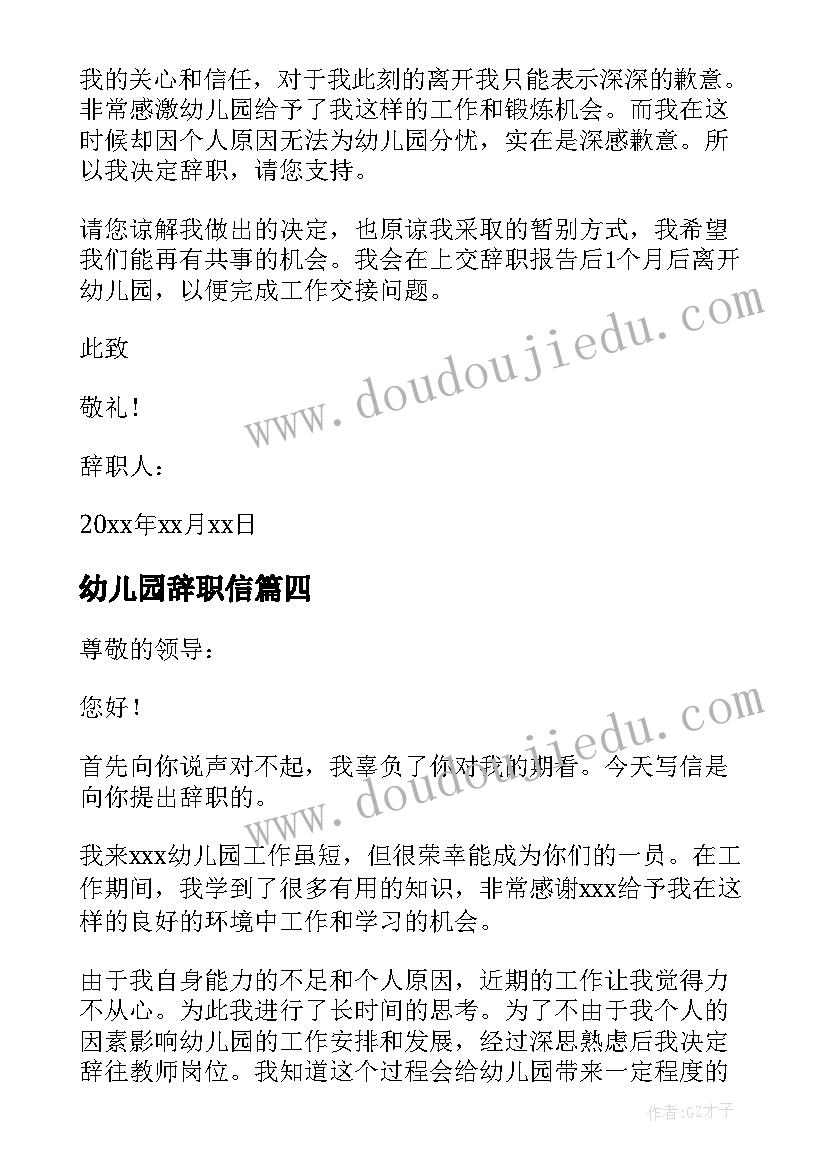 我的关心和信任，对于我此刻的离开我只能表示深深的歉意。非常感激幼儿园给予了我这样的工作和锻炼机会。而我在这时候却因个人原因无法为幼儿园分忧，实在是深感歉意。所以我决定辞职，请您支持。

请您谅解我做出的决定，也原谅我采取的暂别方式，我希望我们能再有共事的机会。我会在上交辞职报告后1个月后离开幼儿园，以便完成工作交接问题。

www.doudoujiedu.com

此致

敬礼！

辞职人：

20xx年xx月xx日

幼儿园辞职信篇四

尊敬的领导：

您好！

www.doudoujiedu.com

首先向你说声对不起，我辜负了你对我的期看。今天写信是向你提出辞职的。

我来xxx幼儿园工作虽短，但很荣幸能成为你们的一员。在工作期间，我学到了很多有用的知识，非常感谢xxx给予我在这样的良好的环境中工作和学习的机会。

由于我自身能力的不足和个人原因，近期的工作让我觉得力不从心。为此我进行了长时间的思考。为了不由于我个人的因素影响幼儿园的工作安排和发展，经过深思熟虑后我决定辞往教师岗位。我知道这个过程会给幼儿园带来一定程度的

作者:GZ才子